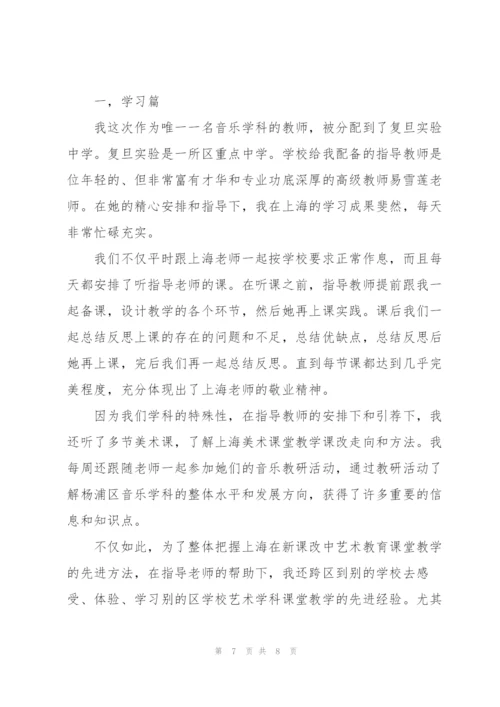 一，学习篇

我这次作为唯一一名音乐学科的教师，被分配到了复旦实验中学。复旦实验是一所区重点中学。学校给我配备的指导教师是位年轻的、但非常富有才华和专业功底深厚的高级教师易雪莲老师。在她的精心安排和指导下，我在上海的学习成果斐然，每天非常忙碌充实。

我们不仅平时跟上海老师一起按学校要求正常作息，而且每天都安排了听指导老师的课。在听课之前，指导教师提前跟我一起备课，设计教学的各个环节，然后她再上课实践。课后我们一起总结反思上课的存在的问题和不足，总结优缺点，总结反思后她再上课，完后我们再一起总结反思。直到每节课都达到几乎完美程度，充分体现出了上海老师的敬业精神。

因为我们学科的特殊性，在指导教师的安排下和引荐下，我还听了多节美术课，了解上海美术课堂教学课改走向和方法。我每周还跟随老师一起参加她们的音乐教研活动，通过教研活动了解杨浦区音乐学科的整体水平和发展方向，获得了许多重要的信息和知识点。

不仅如此，为了整体把握上海在新课改中艺术教育课堂教学的先进方法，在指导老师的帮助下，我还跨区到别的学校去感受、体验、学习别的区学校艺术学科课堂教学的先进经验。尤其

第 7 页 共 8 页